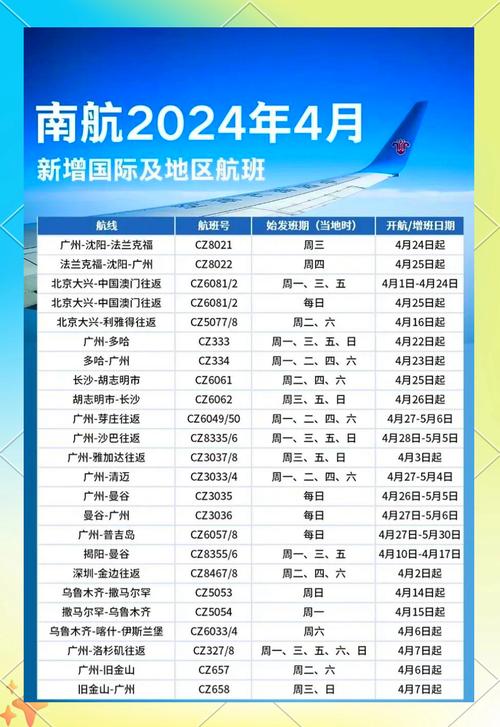 南航2024年4月
新增国际及地区航班

| 航线 | 航班号 | 始发班期（当地时） | 开航/增班日期 |
|---|---|---|---|
| 广州-沈阳-法兰克福 | CZ8021 | 周三 | 4月24日起 |
| 法兰克福-沈阳-广州 | CZ8022 | 周四 | 4月25日起 |
| 北京大兴-中国澳门往返 | CZ6081/2 | 周一、三、五 | 4月1日-4月24日 |
| 北京大兴-中国澳门往返 | CZ6081/2 | 每日 | 4月25日起 |
| 北京大兴-利雅得往返 | CZ5077/8 | 周二、六 | 4月16日起 |
| 广州-多哈 | CZ333 | 周一、三、五、日 | 4月22日起 |
| 多哈-广州 | CZ334 | 周一、二、四、六 | 4月23日起 |
| 长沙-胡志明市 | CZ6061 | 周二、四、六 | 4月25日起 |
| 胡志明市-长沙 | CZ6062 | 周三、五、日 | 4月26日起 |
| 广州-芽庄往返 | CZ6049/50 | 周一、二、四、六 | 4月27-5月6日 |
| 广州-沙巴往返 | CZ8335/6 | 周一、三、五、日 | 4月28日-5月5日 |
| 广州-雅加达往返 | CZ3037/8 | 周三、五、日 | 4月3日起 |
| 广州-清迈 | CZ3033/4 | 周一、二、四、六 | 4月27-5月4日 |
| 广州-曼谷 | CZ3035 | 每日 | 4月26日-5月5日 |
| 曼谷-广州 | CZ3036 | 每日 | 4月27日-5月6日 |
| 广州-普吉岛 | CZ6057/8 | 每日 | 4月27日-5月30日 |
| 揭阳-曼谷 | CZ8355/6 | 周一、三、五 | 4月10日-4月17日 |
| 深圳-金边往返 | CZ8467/8 | 周二、四、六 | 4月2日起 |
| 乌鲁木齐-撒马尔罕 | CZ5053 | 周日 | 4月14日起 |
| 撒马尔罕-乌鲁木齐 | CZ5054 | 周一 | 4月15日起 |
| 乌鲁木齐-喀什-伊斯兰堡 | CZ6033/4 | 周六 | 4月6日起 |
| 广州-洛杉矶往返 | CZ327/8 | 周一、三、五、六、日 | 4月7日起 |
| 广州-旧金山 | CZ657 | 周二、六 | 4月6日起 |
| 旧金山-广州 | CZ658 | 周三、日 | 4月7日起 |